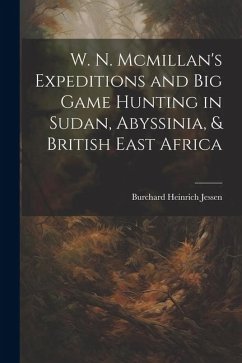 W. N. Mcmillan's Expeditions and Big Game Hunting in Sudan, Abyssinia, & British East Africa

Burchard Heinrich Jessen